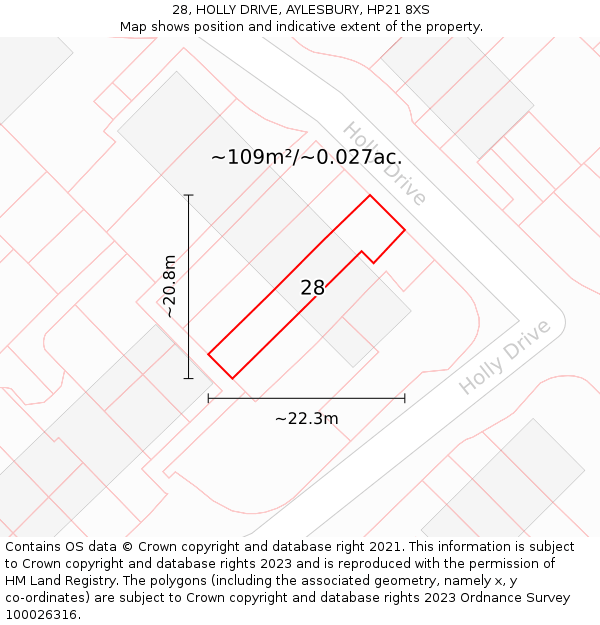 28, HOLLY DRIVE, AYLESBURY, HP21 8XS
Map shows position and indicative extent of the property.

Holly Drive

~109m²/~0.027ac.

~20.8m

28

Holly Drive

~22.3m

Contains OS data © Crown copyright and database right 2021. This information is subject to Crown copyright and database rights 2023 and is reproduced with the permission of HM Land Registry. The polygons (including the associated geometry, namely x, y co-ordinates) are subject to Crown copyright and database rights 2023 Ordnance Survey 100026316.